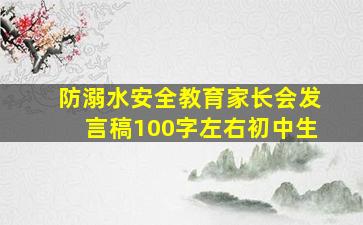 防溺水安全教育家长会发言稿100字左右初中生